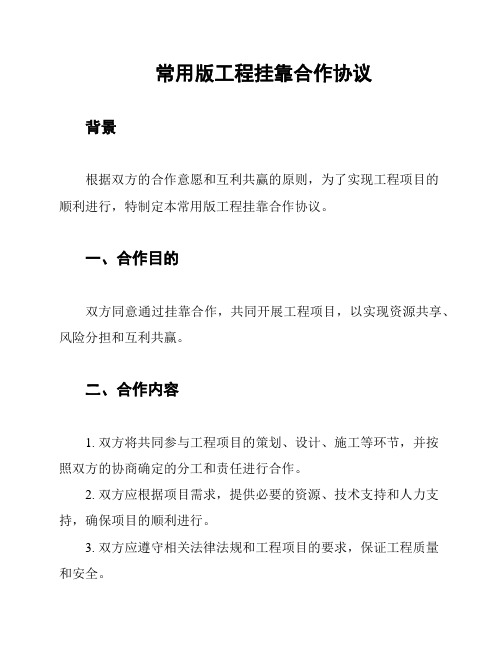 常用版工程挂靠合作协议

背景

根据双方的合作意愿和互利共赢的原则，为了实现工程项目的顺利进行，特制定本常用版工程挂靠合作协议。

一、合作目的

双方同意通过挂靠合作，共同开展工程项目，以实现资源共享、风险分担和互利共赢。

二、合作内容

1. 双方将共同参与工程项目的策划、设计、施工等环节，并按照双方的协商确定的分工和责任进行合作。

2. 双方应根据项目需求，提供必要的资源、技术支持和人力支持，确保项目的顺利进行。

3. 双方应遵守相关法律法规和工程项目的要求，保证工程质量和安全。